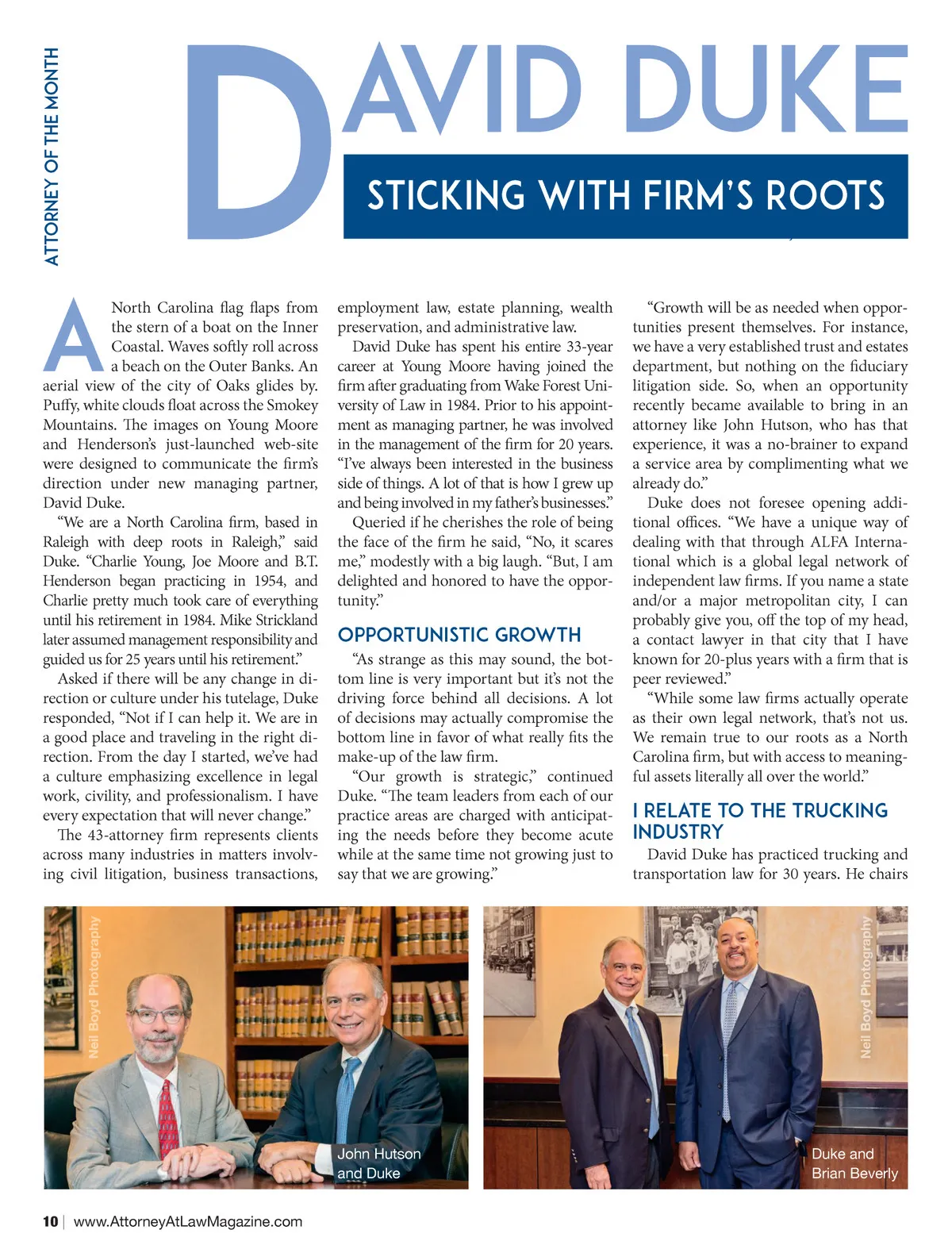 ATTORNEY OF THE MONTH

DAVID DUKE

STICKING WITH FIRM'S ROOTS

A North Carolina flag flaps from the stern of a boat on the Inner Coastal. Waves softly roll across a beach on the Outer Banks. An aerial view of the city of Oaks glides by. Puffy, white clouds float across the Smokey Mountains. The images on Young Moore and Henderson's just-launched web-site were designed to communicate the firm's direction under new managing partner, David Duke.

"We are a North Carolina firm, based in Raleigh with deep roots in Raleigh," said Duke. "Charlie Young, Joe Moore and B.T. Henderson began practicing in 1954, and Charlie pretty much took care of everything until his retirement in 1984. Mike Strickland later assumed management responsibility and guided us for 25 years until his retirement."

Asked if there will be any change in direction or culture under his tutelage, Duke responded, "Not if I can help it. We are in a good place and traveling in the right direction. From the day I started, we've had a culture emphasizing excellence in legal work, civility, and professionalism. I have every expectation that will never change."

The 43-attorney firm represents clients across many industries in matters involving civil litigation, business transactions, employment law, estate planning, wealth preservation, and administrative law.

David Duke has spent his entire 33-year career at Young Moore having joined the firm after graduating from Wake Forest University of Law in 1984. Prior to his appointment as managing partner, he was involved in the management of the firm for 20 years. "I've always been interested in the business side of things. A lot of that is how I grew up and being involved in my father's businesses."

Queried if he cherishes the role of being the face of the firm he said, "No, it scares me," modestly with a big laugh. "But, I am delighted and honored to have the opportunity."

OPPORTUNISTIC GROWTH

"As strange as this may sound, the bottom line is very important but it's not the driving force behind all decisions. A lot of decisions may actually compromise the bottom line in favor of what really fits the make-up of the law firm.

"Our growth is strategic," continued Duke. "The team leaders from each of our practice areas are charged with anticipating the needs before they become acute while at the same time not growing just to say that we are growing."

"Growth will be as needed when opportunities present themselves. For instance, we have a very established trust and estates department, but nothing on the fiduciary litigation side. So, when an opportunity recently became available to bring in an attorney like John Hutson, who has that experience, it was a no-brainer to expand a service area by complimenting what we already do."

Duke does not foresee opening additional offices. "We have a unique way of dealing with that through ALFA International which is a global legal network of independent law firms. If you name a state and/or a major metropolitan city, I can probably give you, off the top of my head, a contact lawyer in that city that I have known for 20-plus years with a firm that is peer reviewed."

"While some law firms actually operate as their own legal network, that's not us. We remain true to our roots as a North Carolina firm, but with access to meaningful assets literally all over the world."

I RELATE TO THE TRUCKING INDUSTRY

David Duke has practiced trucking and transportation law for 30 years. He chairs

Neil Boyd Photography

John Hutson and Duke

Neil Boyd Photography

Duke and Brian Beverly

10 | www.AttorneyAtLawMagazine.com